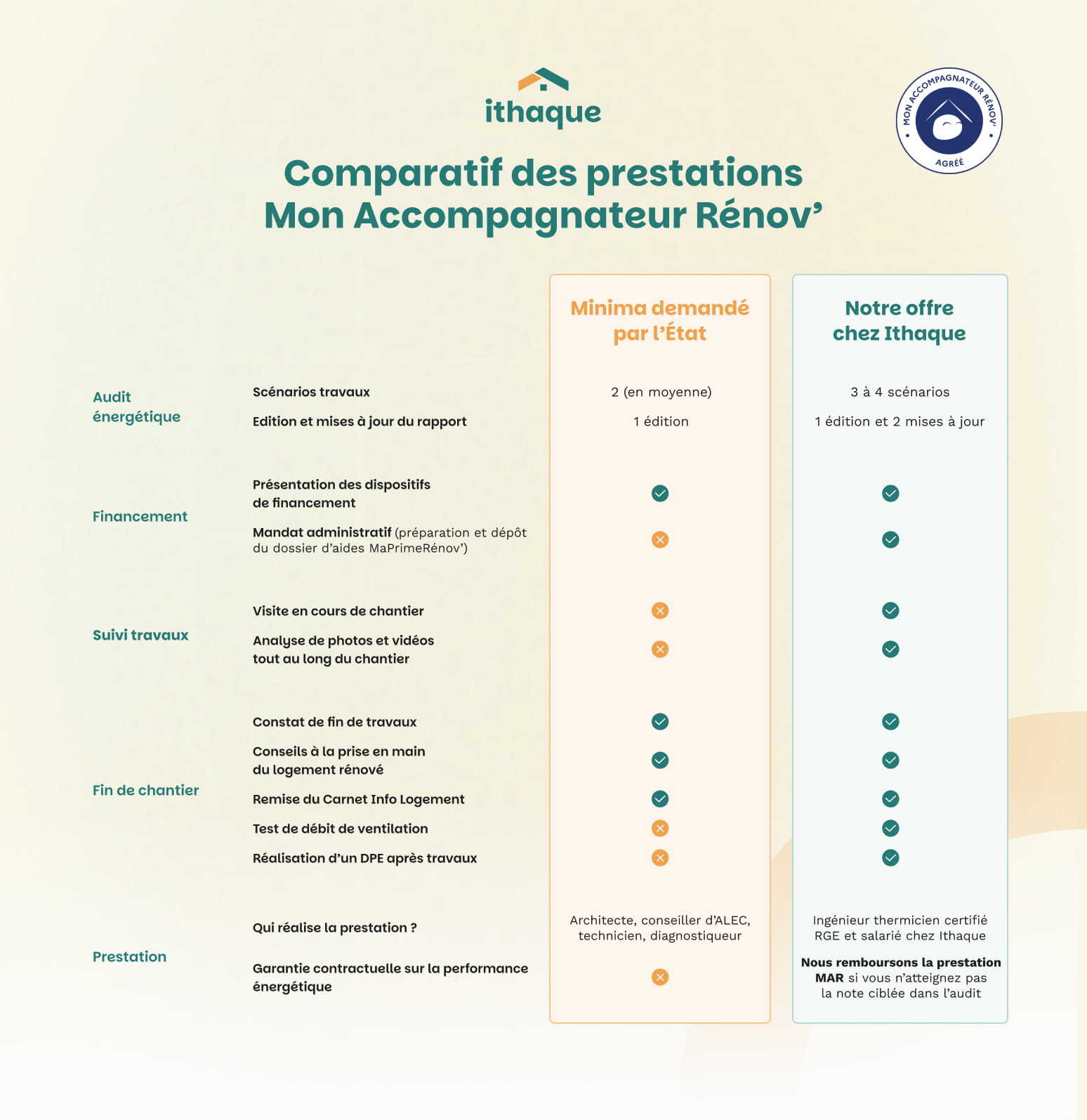 ithaque

MON ACCOMPAGNATEUR RÉNOV' AGRÉÉ

Comparatif des prestations Mon Accompagnateur Rénov'

| | | Minima demandé par l'État | Notre offre chez Ithaque |
|---|---|---|---|
| Audit énergétique | Scénarios travaux | 2 (en moyenne) | 3 à 4 scénarios |
| | Edition et mises à jour du rapport | 1 édition | 1 édition et 2 mises à jour |
| Financement | Présentation des dispositifs de financement | ✓ | ✓ |
| | Mandat administratif (préparation et dépôt du dossier d'aides MaPrimeRénov') | ✗ | ✓ |
| Suivi travaux | Visite en cours de chantier | ✗ | ✓ |
| | Analyse de photos et vidéos tout au long du chantier | ✗ | ✓ |
| Fin de chantier | Constat de fin de travaux | ✓ | ✓ |
| | Conseils à la prise en main du logement rénové | ✓ | ✓ |
| | Remise du Carnet Info Logement | ✓ | ✓ |
| | Test de débit de ventilation | ✗ | ✓ |
| | Réalisation d'un DPE après travaux | ✗ | ✓ |
| Prestation | Qui réalise la prestation ? | Architecte, conseiller d'ALEC, technicien, diagnostiqueur | Ingénieur thermicien certifié RGE et salarié chez Ithaque |
| | Garantie contractuelle sur la performance énergétique | ✗ | Nous remboursons la prestation MAR si vous n'atteignez pas la note ciblée dans l'audit |